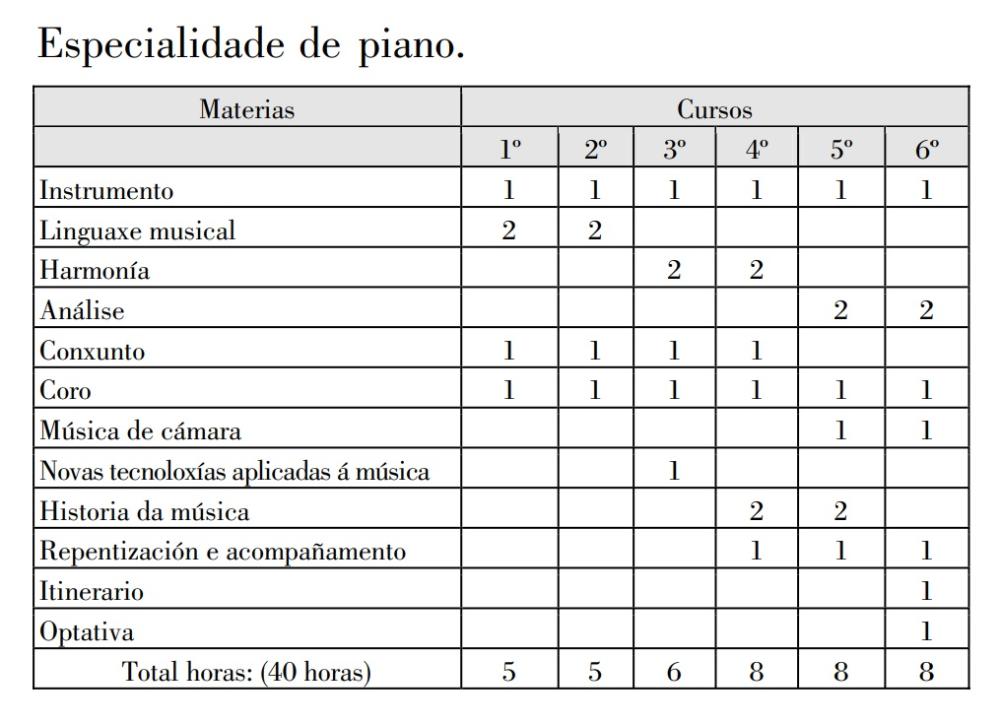 Especialidade de piano.

| Materias | Cursos | | | | | |
|---|---|---|---|---|---|---|
| | 1º | 2º | 3º | 4º | 5º | 6º |
| Instrumento | 1 | 1 | 1 | 1 | 1 | 1 |
| Linguaxe musical | 2 | 2 | | | | |
| Harmonía | | | 2 | 2 | | |
| Análise | | | | | 2 | 2 |
| Conxunto | 1 | 1 | 1 | 1 | | |
| Coro | 1 | 1 | 1 | 1 | 1 | 1 |
| Música de cámara | | | | | 1 | 1 |
| Novas tecnoloxías aplicadas á música | | | 1 | | | |
| Historia da música | | | | 2 | 2 | |
| Repentización e acompañamento | | | | 1 | 1 | 1 |
| Itinerario | | | | | | 1 |
| Optativa | | | | | | 1 |
| Total horas: (40 horas) | 5 | 5 | 6 | 8 | 8 | 8 |